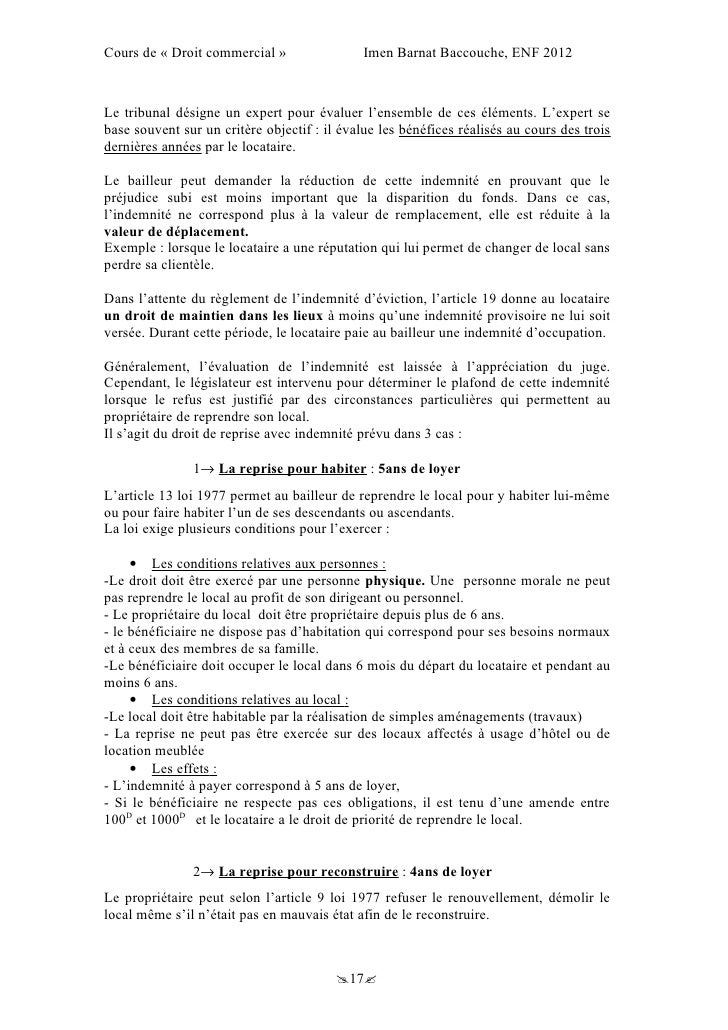 Cours de « Droit commercial »          Imen Barnat Baccouche, ENF 2012

Le tribunal désigne un expert pour évaluer l'ensemble de ces éléments. L'expert se base souvent sur un critère objectif : il évalue les bénéfices réalisés au cours des trois dernières années par le locataire.

Le bailleur peut demander la réduction de cette indemnité en prouvant que le préjudice subi est moins important que la disparition du fonds. Dans ce cas, l'indemnité ne correspond plus à la valeur de remplacement, elle est réduite à la valeur de déplacement.
Exemple : lorsque le locataire a une réputation qui lui permet de changer de local sans perdre sa clientèle.

Dans l'attente du règlement de l'indemnité d'éviction, l'article 19 donne au locataire un droit de maintien dans les lieux à moins qu'une indemnité provisoire ne lui soit versée. Durant cette période, le locataire paie au bailleur une indemnité d'occupation.

Généralement, l'évaluation de l'indemnité est laissée à l'appréciation du juge. Cependant, le législateur est intervenu pour déterminer le plafond de cette indemnité lorsque le refus est justifié par des circonstances particulières qui permettent au propriétaire de reprendre son local.
Il s'agit du droit de reprise avec indemnité prévu dans 3 cas :

1→ La reprise pour habiter : 5ans de loyer

L'article 13 loi 1977 permet au bailleur de reprendre le local pour y habiter lui-même ou pour faire habiter l'un de ses descendants ou ascendants.
La loi exige plusieurs conditions pour l'exercer :

• Les conditions relatives aux personnes :
-Le droit doit être exercé par une personne physique. Une personne morale ne peut pas reprendre le local au profit de son dirigeant ou personnel.
- Le propriétaire du local doit être propriétaire depuis plus de 6 ans.
- le bénéficiaire ne dispose pas d'habitation qui correspond pour ses besoins normaux et à ceux des membres de sa famille.
-Le bénéficiaire doit occuper le local dans 6 mois du départ du locataire et pendant au moins 6 ans.
• Les conditions relatives au local :
-Le local doit être habitable par la réalisation de simples aménagements (travaux)
- La reprise ne peut pas être exercée sur des locaux affectés à usage d'hôtel ou de location meublée
• Les effets :
- L'indemnité à payer correspond à 5 ans de loyer,
- Si le bénéficiaire ne respecte pas ces obligations, il est tenu d'une amende entre $100^D$ et $1000^D$ et le locataire a le droit de priorité de reprendre le local.

2→ La reprise pour reconstruire : 4ans de loyer

Le propriétaire peut selon l'article 9 loi 1977 refuser le renouvellement, démolir le local même s'il n'était pas en mauvais état afin de le reconstruire.

17